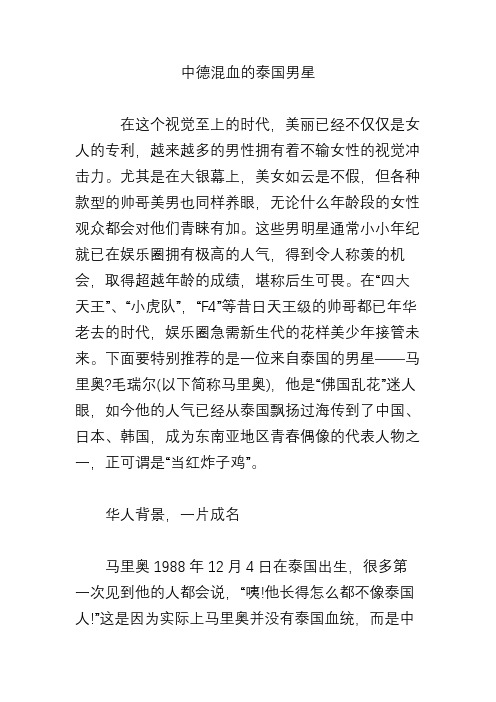 中德混血的泰国男星

在这个视觉至上的时代，美丽已经不仅仅是女人的专利，越来越多的男性拥有着不输女性的视觉冲击力。尤其是在大银幕上，美女如云是不假，但各种款型的帅哥美男也同样养眼，无论什么年龄段的女性观众都会对他们青睐有加。这些男明星通常小小年纪就已在娱乐圈拥有极高的人气，得到令人称羡的机会，取得超越年龄的成绩，堪称后生可畏。在“四大天王”、“小虎队”，“F4”等昔日天王级的帅哥都已年华老去的时代，娱乐圈急需新生代的花样美少年接管未来。下面要特别推荐的是一位来自泰国的男星——马里奥?毛瑞尔(以下简称马里奥)，他是“佛国乱花”迷人眼，如今他的人气已经从泰国飘扬过海传到了中国、日本、韩国，成为东南亚地区青春偶像的代表人物之一，正可谓是“当红炸子鸡”。

华人背景，一片成名

马里奥 1988 年 12 月 4 日在泰国出生，很多第一次见到他的人都会说，“咦!他长得怎么都不像泰国人!”这是因为实际上马里奥并没有泰国血统，而是中